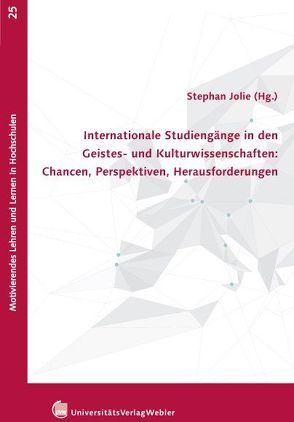 25

Motivierendes Lehren und Lernen in Hochschulen

Stephan Jolie (Hg.)

Internationale Studiengänge in den Geistes- und Kulturwissenschaften: Chancen, Perspektiven, Herausforderungen

UVW UniversitätsVerlagWebler